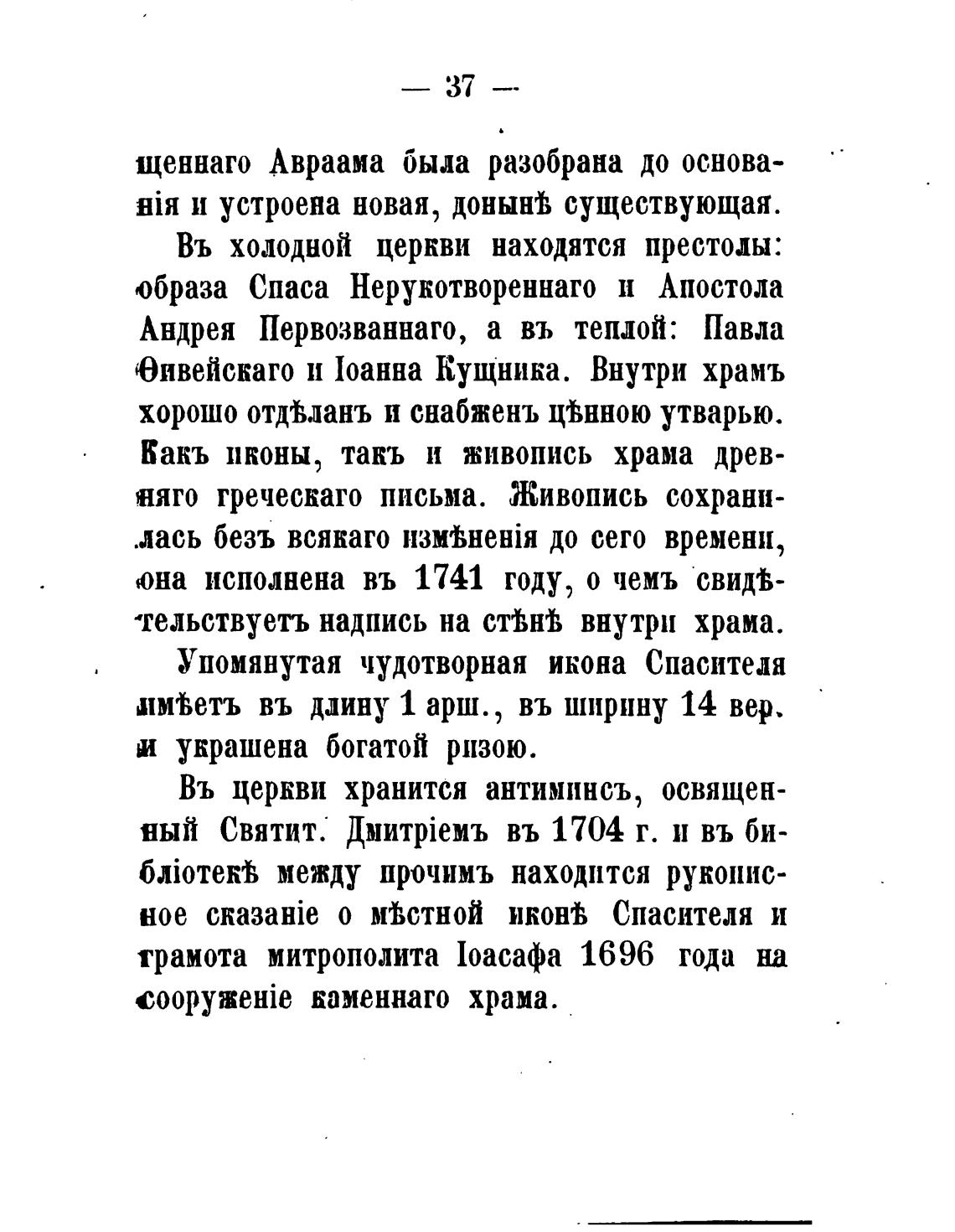 — 37 —

щеннаго Авраама была разобрана до основанія и устроена новая, донынѣ существующая.

Въ холодной церкви находятся престолы: образа Спаса Нерукотвореннаго и Апостола Андрея Первозваннаго, а въ теплой: Павла Ѳивейскаго и Іоанна Кущника. Внутри храмъ хорошо отдѣланъ и снабженъ цѣнною утварью. Какъ иконы, такъ и живопись храма древняго греческаго письма. Живопись сохранилась безъ всякаго измѣненія до сего времени, она исполнена въ 1741 году, о чемъ свидѣтельствуетъ надпись на стѣнѣ внутри храма.

Упомянутая чудотворная икона Спасителя имѣетъ въ длину 1 арш., въ ширину 14 вер. и украшена богатой ризою.

Въ церкви хранится антиминсъ, освященный Святит. Дмитріемъ въ 1704 г. и въ библіотекѣ между прочимъ находится рукописное сказаніе о мѣстной иконѣ Спасителя и грамота митрополита Іоасафа 1696 года на сооруженіе каменнаго храма.